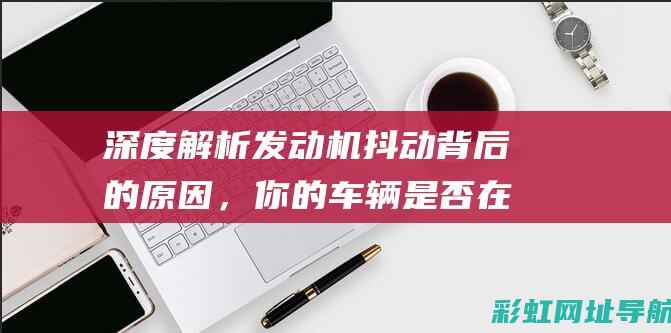 深度解析发动机抖动背后的原因，你的车辆是否在

彩虹网址导航